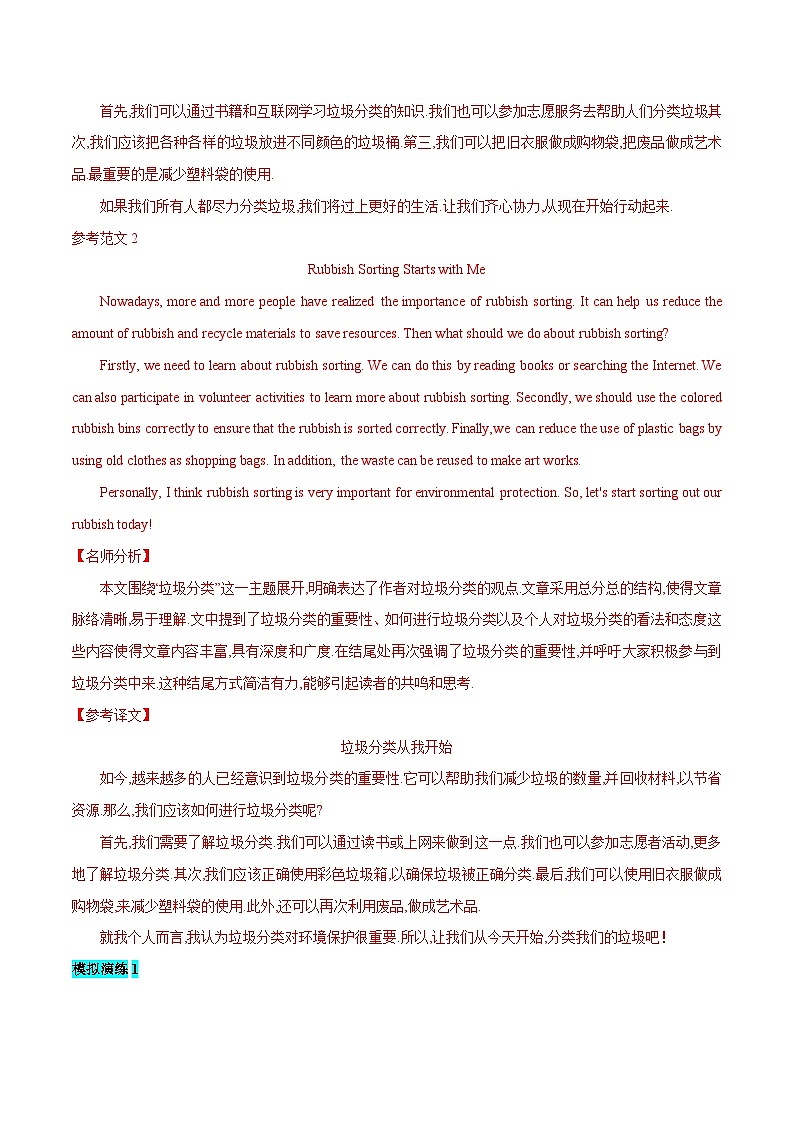 首先,我们可以通过书籍和互联网学习垃圾分类的知识.我们也可以参加志愿服务去帮助人们分类垃圾其次,我们应该把各种各样的垃圾放进不同颜色的垃圾桶.第三,我们可以把旧衣服做成购物袋,把废品做成艺术品.最重要的是减少塑料袋的使用.

如果我们所有人都尽力分类垃圾,我们将过上更好的生活.让我们齐心协力从现在开始行动起来.

参考范文 2

Rubbish Sorting Starts with Me

Nowadays, more and more people have realized the importance of rubbish sorting. It can help us reduce the amount of rubbish and recycle materials to save resources. Then what should we do about rubbish sorting?

Firstly, we need to learn about rubbish sorting. We can do this by reading books or searching the Internet. We can also participate in volunteer activities to learn more about rubbish sorting. Secondly, we should use the colored rubbish bins correctly to ensure that the rubbish is sorted correctly. Finally,we can reduce the use of plastic bags by using old clothes as shopping bags. In addition, the waste can be reused to make art works.

Personally, I think rubbish sorting is very important for environmental protection. So, let's start sorting out our rubbish today!

【名师分析】

本文围绕'垃圾分类"这一主题展开,明确表达了作者对垃圾分类的观点.文章采用总分总的结构,使得文章脉络清晰,易于理解.文中提到了垃圾分类的重要性、如何进行垃圾分类以及个人对垃圾分类的看法和态度这些内容使得文章内容丰富,具有深度和广度.在结尾处再次强调了垃圾分类的重要性,并呼吁大家积极参与到垃圾分类中来.这种结尾方式简洁有力,能够引起读者的共鸣和思考.

【参考译文】

垃圾分类从我开始

如今,越来越多的人已经意识到垃圾分类的重要性.它可以帮助我们减少垃圾的数量,并回收材料,以节省资源.那么,我们应该如何进行垃圾分类呢?

首先,我们需要了解垃圾分类.我们可以通过读书或上网来做到这一点.我们也可以参加志愿者活动,更多地了解垃圾分类.其次,我们应该正确使用彩色垃圾箱,以确保垃圾被正确分类.最后,我们可以使用旧衣服做成购物袋,来减少塑料袋的使用.此外,还可以再次利用废品,做成艺术品.

就我个人而言,我认为垃圾分类对环境保护很重要.所以,让我们从今天开始,分类我们的垃圾吧!

模拟演练 1